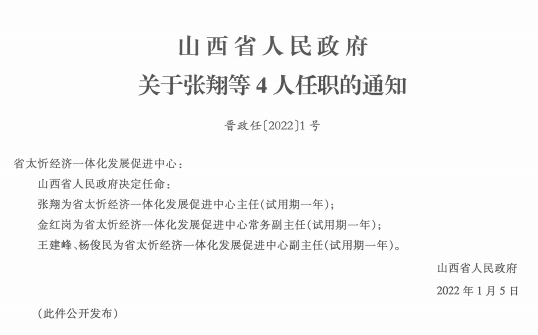 山西省人民政府
关于张翔等 4 人任职的通知

晋政任〔2022〕1 号

省太忻经济一体化发展促进中心：

山西省人民政府决定任命：

张翔为省太忻经济一体化发展促进中心主任(试用期一年)；

金红岗为省太忻经济一体化发展促进中心常务副主任(试用期一年)；

王建峰、杨俊民为省太忻经济一体化发展促进中心副主任(试用期一年)。

山西省人民政府

2022 年 1 月 5 日

(此件公开发布)